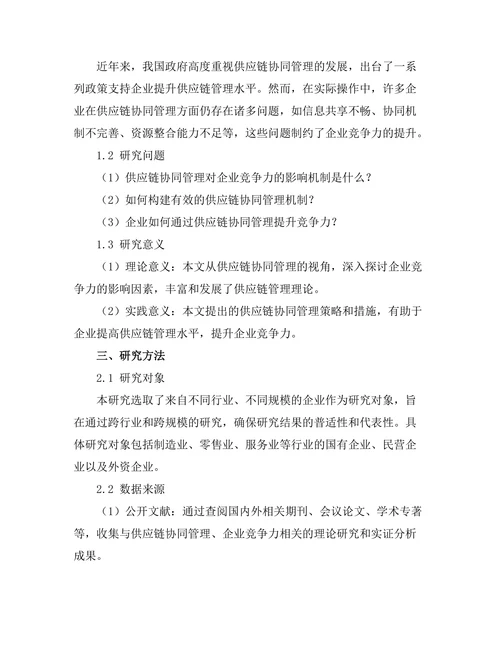 近年来，我国政府高度重视供应链协同管理的发展，出台了一系列政策支持企业提升供应链管理水平。然而，在实际操作中，许多企业在供应链协同管理方面仍存在诸多问题，如信息共享不畅、协同机制不完善、资源整合能力不足等，这些问题制约了企业竞争力的提升。

1.2 研究问题

（1）供应链协同管理对企业竞争力的影响机制是什么？

（2）如何构建有效的供应链协同管理机制？

（3）企业如何通过供应链协同管理提升竞争力？

1.3 研究意义

（1）理论意义：本文从供应链协同管理的视角，深入探讨企业竞争力的影响因素，丰富和发展了供应链管理理论。

（2）实践意义：本文提出的供应链协同管理策略和措施，有助于企业提高供应链管理水平，提升企业竞争力。

三、研究方法

2.1 研究对象

本研究选取了来自不同行业、不同规模的企业作为研究对象，旨在通过跨行业和跨规模的研究，确保研究结果的普适性和代表性。具体研究对象包括制造业、零售业、服务业等行业的国有企业、民营企业以及外资企业。

2.2 数据来源

（1）公开文献：通过查阅国内外相关期刊、会议论文、学术专著等，收集与供应链协同管理、企业竞争力相关的理论研究和实证分析成果。